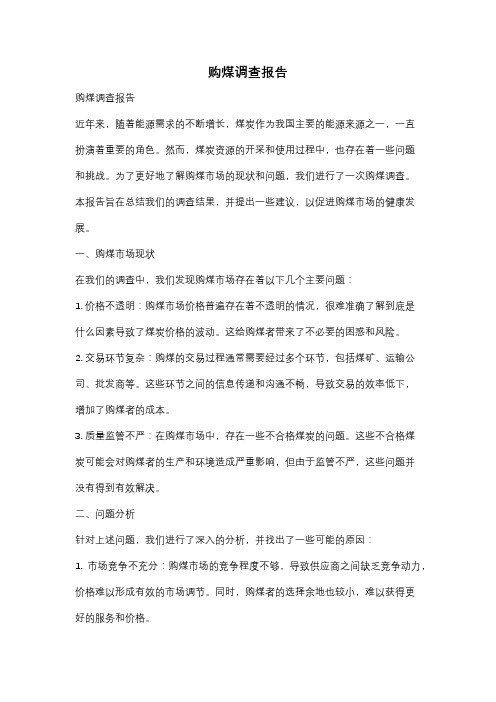 购煤调查报告

购煤调查报告

近年来，随着能源需求的不断增长，煤炭作为我国主要的能源来源之一，一直扮演着重要的角色。然而，煤炭资源的开采和使用过程中，也存在着一些问题和挑战。为了更好地了解购煤市场的现状和问题，我们进行了一次购煤调查。本报告旨在总结我们的调查结果，并提出一些建议，以促进购煤市场的健康发展。

一、购煤市场现状

在我们的调查中，我们发现购煤市场存在着以下几个主要问题：

1. 价格不透明：购煤市场价格普遍存在着不透明的情况，很难准确了解到底是什么因素导致了煤炭价格的波动。这给购煤者带来了不必要的困惑和风险。

2. 交易环节复杂：购煤的交易过程通常需要经过多个环节，包括煤矿、运输公司、批发商等。这些环节之间的信息传递和沟通不畅，导致交易的效率低下，增加了购煤者的成本。

3. 质量监管不严：在购煤市场中，存在一些不合格煤炭的问题。这些不合格煤炭可能会对购煤者的生产和环境造成严重影响，但由于监管不严，这些问题并没有得到有效解决。

二、问题分析

针对上述问题，我们进行了深入的分析，并找出了一些可能的原因：

1. 市场竞争不充分：购煤市场的竞争程度不够，导致供应商之间缺乏竞争动力，价格难以形成有效的市场调节。同时，购煤者的选择余地也较小，难以获得更好的服务和价格。